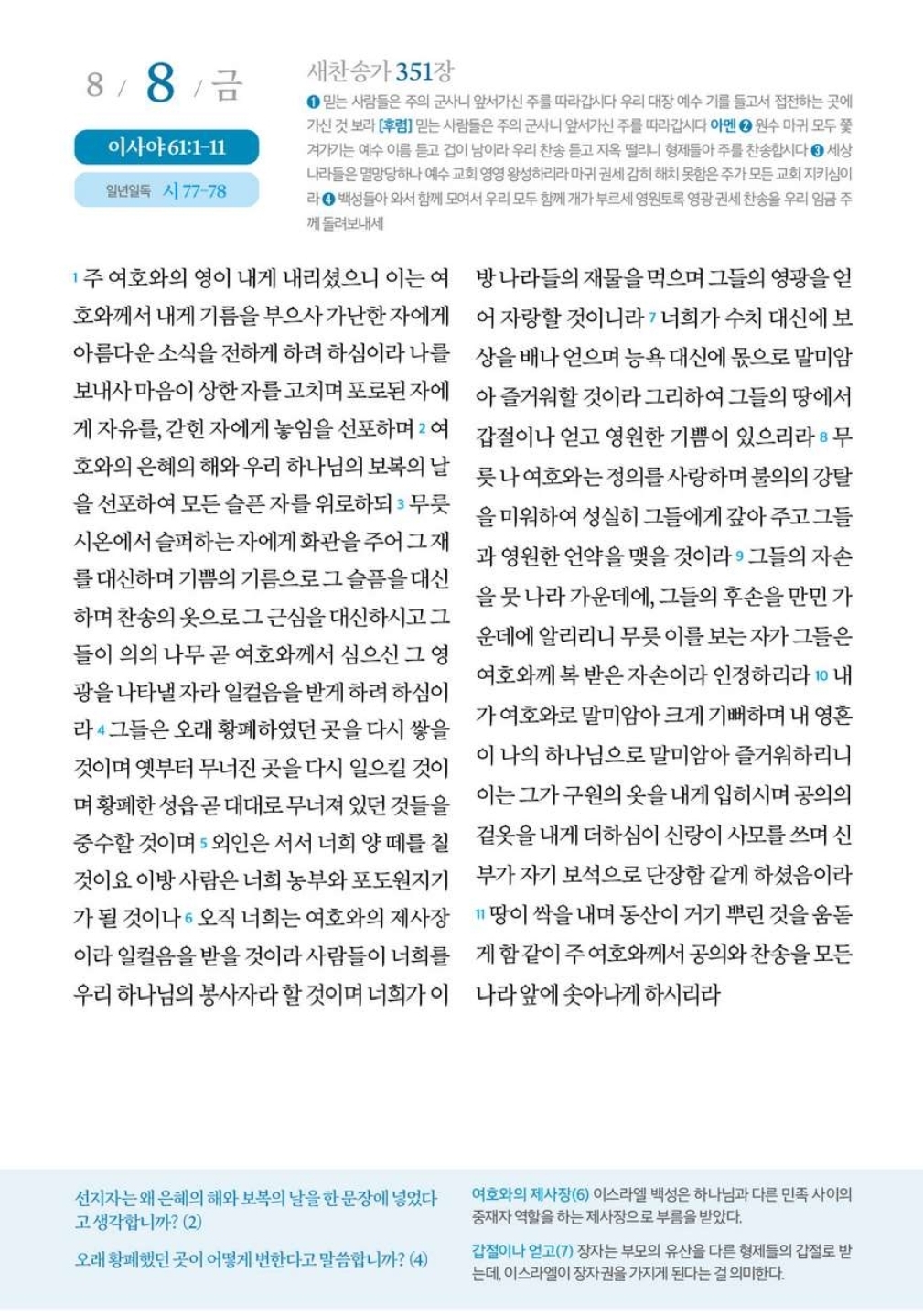 8 / 8 / 금

이사야 61:1-11

일년일독 시 77-78

새찬송가 351장

❶ 믿는 사람들은 주의 군사니 앞서가신 주를 따라갑시다 우리 대장 예수 기를 들고서 접전하는 곳에 가신 것 보라 [후렴] 믿는 사람들은 주의 군사니 앞서가신 주를 따라갑시다 아멘 ❷ 원수 마귀 모두 쫓겨가기는 예수 이름 듣고 겁이 남이라 우리 찬송 듣고 지옥 떨리니 형제들아 주를 찬송합시다 ❸ 세상 나라들은 멸망당하나 예수 교회 영영 왕성하리라 마귀 권세 감히 해치 못함은 주가 모든 교회 지키심이라 ❹ 백성들아 와서 함께 모여서 우리 모두 함께 개가 부르세 영원토록 영광 권세 찬송을 우리 임금 주께 돌려보내세

1 주 여호와의 영이 내게 내리셨으니 이는 여호와께서 내게 기름을 부으사 가난한 자에게 아름다운 소식을 전하게 하려 하심이라 나를 보내사 마음이 상한 자를 고치며 포로된 자에게 자유를, 갇힌 자에게 놓임을 선포하며 2 여호와의 은혜의 해와 우리 하나님의 보복의 날을 선포하여 모든 슬픈 자를 위로하되 3 무릇 시온에서 슬퍼하는 자에게 화관을 주어 그 재를 대신하며 기쁨의 기름으로 그 슬픔을 대신하며 찬송의 옷으로 그 근심을 대신하시고 그들이 의의 나무 곧 여호와께서 심으신 그 영광을 나타낼 자라 일컬음을 받게 하려 하심이라 4 그들은 오래 황폐하였던 곳을 다시 쌓을 것이며 옛부터 무너진 곳을 다시 일으킬 것이며 황폐한 성읍 곧 대대로 무너져 있던 것들을 중수할 것이며 5 외인은 서서 너희 양 떼를 칠 것이요 이방 사람은 너희 농부와 포도원지기가 될 것이나 6 오직 너희는 여호와의 제사장이라 일컬음을 받을 것이라 사람들이 너희를 우리 하나님의 봉사자라 할 것이며 너희가 이방 나라들의 재물을 먹으며 그들의 영광을 얻어 자랑할 것이니라 7 너희가 수치 대신에 보상을 배나 얻으며 능욕 대신에 몫으로 말미암아 즐거워할 것이라 그리하여 그들의 땅에서 갑절이나 얻고 영원한 기쁨이 있으리라 8 무릇 나 여호와는 정의를 사랑하며 불의의 강탈을 미워하여 성실히 그들에게 갚아 주고 그들과 영원한 언약을 맺을 것이라 9 그들의 자손을 뭇 나라 가운데에, 그들의 후손을 만민 가운데에 알리리니 무릇 이를 보는 자가 그들은 여호와께 복 받은 자손이라 인정하리라 10 내가 여호와로 말미암아 크게 기뻐하며 내 영혼이 나의 하나님으로 말미암아 즐거워하리니 이는 그가 구원의 옷을 내게 입히시며 공의의 겉옷을 내게 더하심이 신랑이 사모를 쓰며 신부가 자기 보석으로 단장함 같게 하셨음이라 11 땅이 싹을 내며 동산이 거기 뿌린 것을 움돋게 함 같이 주 여호와께서 공의와 찬송을 모든 나라 앞에 솟아나게 하시리라

선지자는 왜 은혜의 해와 보복의 날을 한 문장에 넣었다고 생각합니까? (2)

오래 황폐했던 곳이 어떻게 변한다고 말씀합니까? (4)

여호와의 제사장(6) 이스라엘 백성은 하나님과 다른 민족 사이의 중재자 역할을 하는 제사장으로 부름을 받았다.

갑절이나 얻고(7) 장자는 부모의 유산을 다른 형제들의 갑절로 받는데, 이스라엘이 장자권을 가지게 된다는 걸 의미한다.